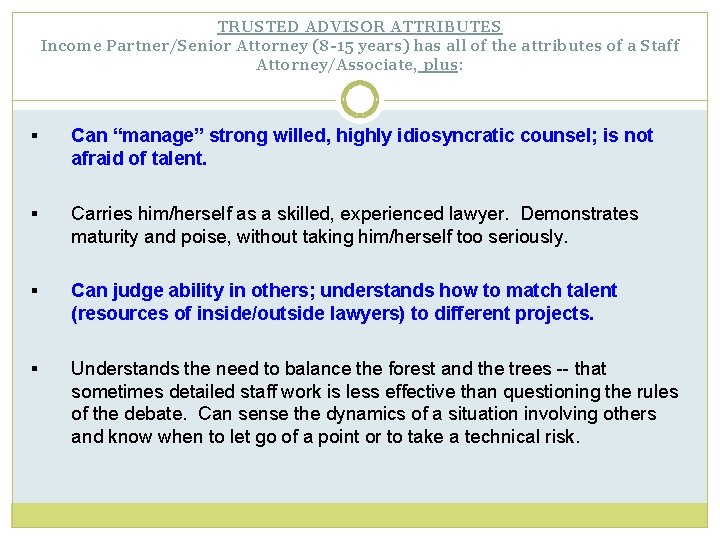 TRUSTED ADVISOR ATTRIBUTES
Income Partner/Senior Attorney (8-15 years) has all of the attributes of a Staff Attorney/Associate, plus:

▪ Can “manage” strong willed, highly idiosyncratic counsel; is not afraid of talent.

▪ Carries him/herself as a skilled, experienced lawyer. Demonstrates maturity and poise, without taking him/herself too seriously.

▪ Can judge ability in others; understands how to match talent (resources of inside/outside lawyers) to different projects.

▪ Understands the need to balance the forest and the trees -- that sometimes detailed staff work is less effective than questioning the rules of the debate. Can sense the dynamics of a situation involving others and know when to let go of a point or to take a technical risk.